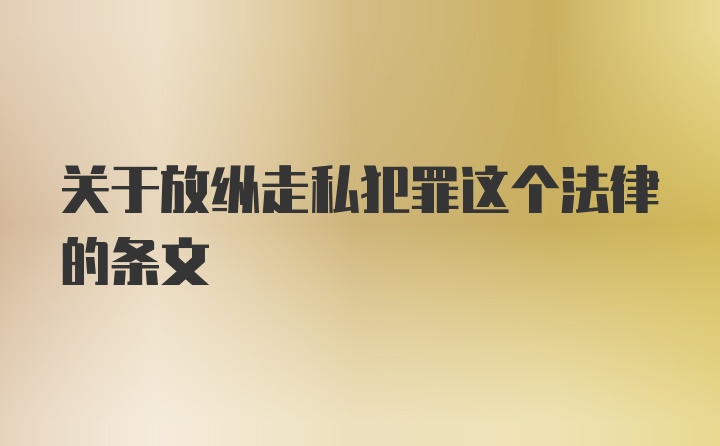 关于放纵走私犯罪这个法律的条文